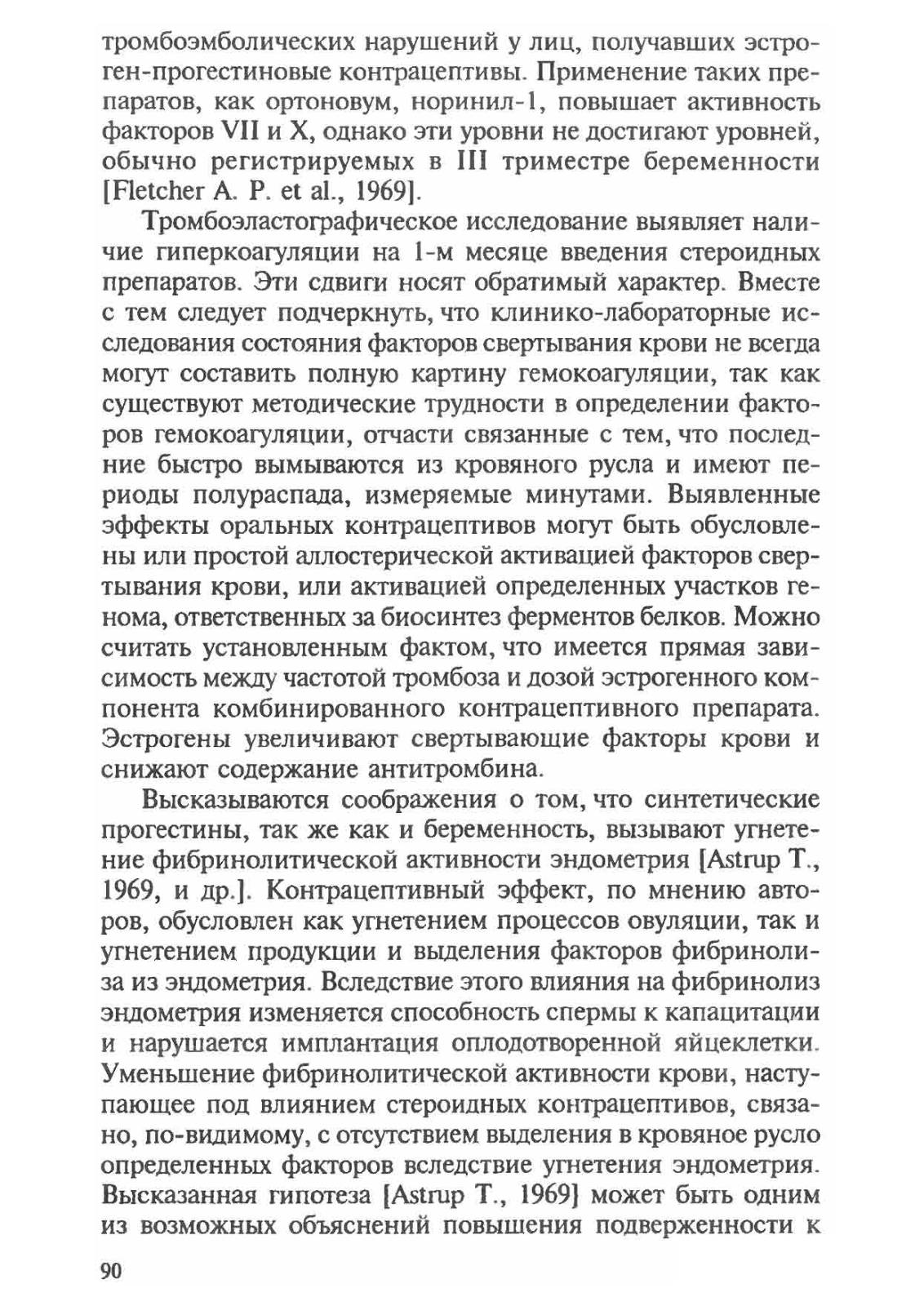 тромбоэмболических нарушений у лиц, получавших эстроген-прогестиновые контрацептивы. Применение таких препаратов, как ортоновум, норинил-1, повышает активность факторов VII и X, однако эти уровни не достигают уровней, обычно регистрируемых в III триместре беременности [Fletcher A. P. et al., 1969].

Тромбоэластографическое исследование выявляет наличие гиперкоагуляции на 1-м месяце введения стероидных препаратов. Эти сдвиги носят обратимый характер. Вместе с тем следует подчеркнуть, что клинико-лабораторные исследования состояния факторов свертывания крови не всегда могут составить полную картину гемокоагуляции, так как существуют методические трудности в определении факторов гемокоагуляции, отчасти связанные с тем, что последние быстро вымываются из кровяного русла и имеют периоды полураспада, измеряемые минутами. Выявленные эффекты оральных контрацептивов могут быть обусловлены или простой аллостерической активацией факторов свертывания крови, или активацией определенных участков генома, ответственных за биосинтез ферментов белков. Можно считать установленным фактом, что имеется прямая зависимость между частотой тромбоза и дозой эстрогенного компонента комбинированного контрацептивного препарата. Эстрогены увеличивают свертывающие факторы крови и снижают содержание антитромбина.

Высказываются соображения о том, что синтетические прогестины, так же как и беременность, вызывают угнетение фибринолитической активности эндометрия [Astrup T., 1969, и др.]. Контрацептивный эффект, по мнению авторов, обусловлен как угнетением процессов овуляции, так и угнетением продукции и выделения факторов фибринолиза из эндометрия. Вследствие этого влияния на фибринолиз эндометрия изменяется способность спермы к капацитации и нарушается имплантация оплодотворенной яйцеклетки. Уменьшение фибринолитической активности крови, наступающее под влиянием стероидных контрацептивов, связано, по-видимому, с отсутствием выделения в кровяное русло определенных факторов вследствие угнетения эндометрия. Высказанная гипотеза [Astrup T., 1969] может быть одним из возможных объяснений повышения подверженности к

90